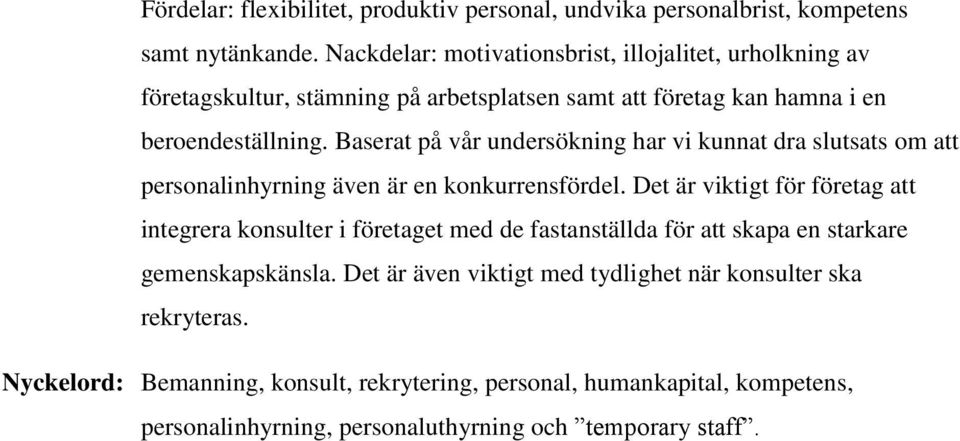 Fördelar: flexibilitet, produktiv personal, undvika personalbrist, kompetens samt nytänkande. Nackdelar: motivationsbrist, illojalitet, urholkning av företagskultur, stämning på arbetsplatsen samt att företag kan hamna i en beroendeställning. Baserat på vår undersökning har vi kunnat dra slutsats om att personalinhyrning även är en konkurrensfördel. Det är viktigt för företag att integrera konsulter i företaget med de fastanställda för att skapa en starkare gemenskapskänsla. Det är även viktigt med tydlighet när konsulter ska rekryteras.

Nyckelord: Bemanning, konsult, rekrytering, personal, humankapital, kompetens, personalinhyrning, personaluthyrning och ”temporary staff”.